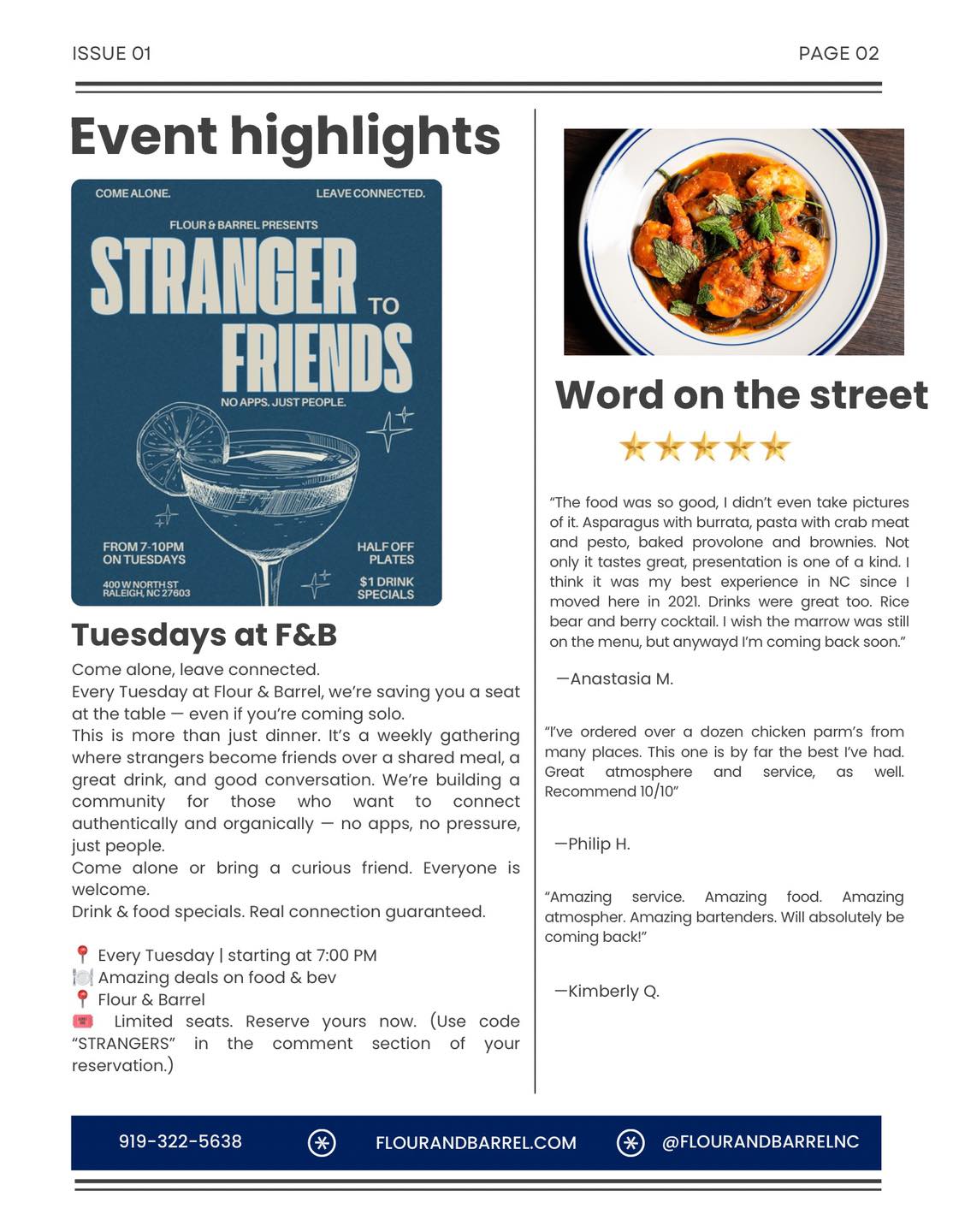 ISSUE 01

PAGE 02

Event highlights

COME ALONE.

LEAVE CONNECTED.

FLOUR & BARREL PRESENTS

STRANGER TO FRIENDS

NO APPS. JUST PEOPLE.

FROM 7-10PM ON TUESDAYS

400 W NORTH ST RALEIGH, NC 27603

HALF OFF PLATES

$1 DRINK SPECIALS

Tuesdays at F&B

Come alone, leave connected.
Every Tuesday at Flour & Barrel, we're saving you a seat at the table — even if you're coming solo.
This is more than just dinner. It's a weekly gathering where strangers become friends over a shared meal, a great drink, and good conversation. We're building a community for those who want to connect authentically and organically — no apps, no pressure, just people.
Come alone or bring a curious friend. Everyone is welcome.
Drink & food specials. Real connection guaranteed.

📍 Every Tuesday | starting at 7:00 PM
🍽️ Amazing deals on food & bev
📍 Flour & Barrel
🎟️ Limited seats. Reserve yours now. (Use code "STRANGERS" in the comment section of your reservation.)

Word on the street

★★★★★

"The food was so good, I didn't even take pictures of it. Asparagus with burrata, pasta with crab meat and pesto, baked provolone and brownies. Not only it tastes great, presentation is one of a kind. I think it was my best experience in NC since I moved here in 2021. Drinks were great too. Rice bear and berry cocktail. I wish the marrow was still on the menu, but anywayd I'm coming back soon."

—Anastasia M.

"I've ordered over a dozen chicken parm's from many places. This one is by far the best I've had. Great atmosphere and service, as well. Recommend 10/10"

—Philip H.

"Amazing service. Amazing food. Amazing atmospher. Amazing bartenders. Will absolutely be coming back!"

—Kimberly Q.

919-322-5638

FLOURANDBARREL.COM

@FLOURANDBARRELNC